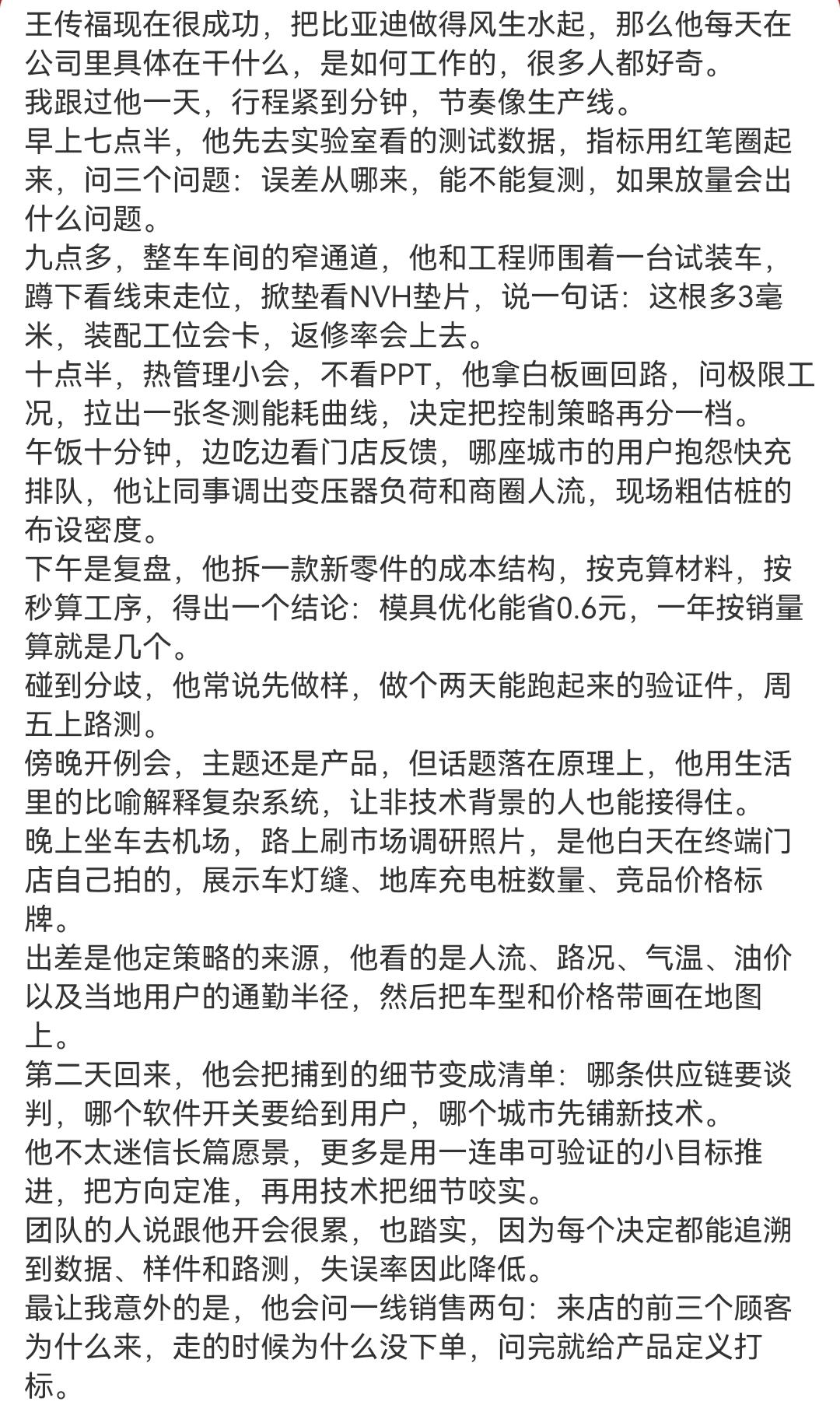 王传福现在很成功，把比亚迪做得风生水起，那么他每天在公司里具体在干什么，是如何工作的，很多人都好奇。
我跟过他一天，行程紧到分钟，节奏像生产线。
早上七点半，他先去实验室看的测试数据，指标用红笔圈起来，问三个问题：误差从哪来，能不能复测，如果放量会出什么问题。
九点多，整车车间的窄通道，他和工程师围着一台试装车，蹲下看线束走位，掀垫看NVH垫片，说一句话：这根多3毫米，装配工位会卡，返修率会上去。
十点半，热管理小会，不看PPT，他拿白板画回路，问极限工况，拉出一张冬测能耗曲线，决定把控制策略再分一档。
午饭十分钟，边吃边看门店反馈，哪座城市的用户抱怨快充排队，他让同事调出变压器负荷和商圈人流，现场粗估桩的布设密度。
下午是复盘，他拆一款新零件的成本结构，按克算材料，按秒算工序，得出一个结论：模具优化能省0.6元，一年按销量算就是几个。
碰到分歧，他常说先做样，做个两天能跑起来的验证件，周五上路测。
傍晚开例会，主题还是产品，但话题落在原理上，他用生活里的比喻解释复杂系统，让非技术背景的人也能接得住。
晚上坐车去机场，路上刷市场调研照片，是他白天在终端门店自己拍的，展示车灯缝、地库充电桩数量、竞品价格标牌。
出差是他定策略的来源，他看的是人流、路况、气温、油价以及当地用户的通勤半径，然后把车型和价格带画在地图上。
第二天回来，他会把捕到的细节变成清单：哪条供应链要谈判，哪个软件开关要给到用户，哪个城市先铺新技术。
他不太迷信长篇愿景，更多是用一连串可验证的小目标推进，把方向定准，再用技术把细节咬实。
团队的人说跟他开会很累，也踏实，因为每个决定都能追溯到数据、样件和路测，失误率因此降低。
最让我意外的是，他会问一线销售两句：来店的前三个顾客为什么来，走的时候为什么没下单，问完就给产品定义打标。